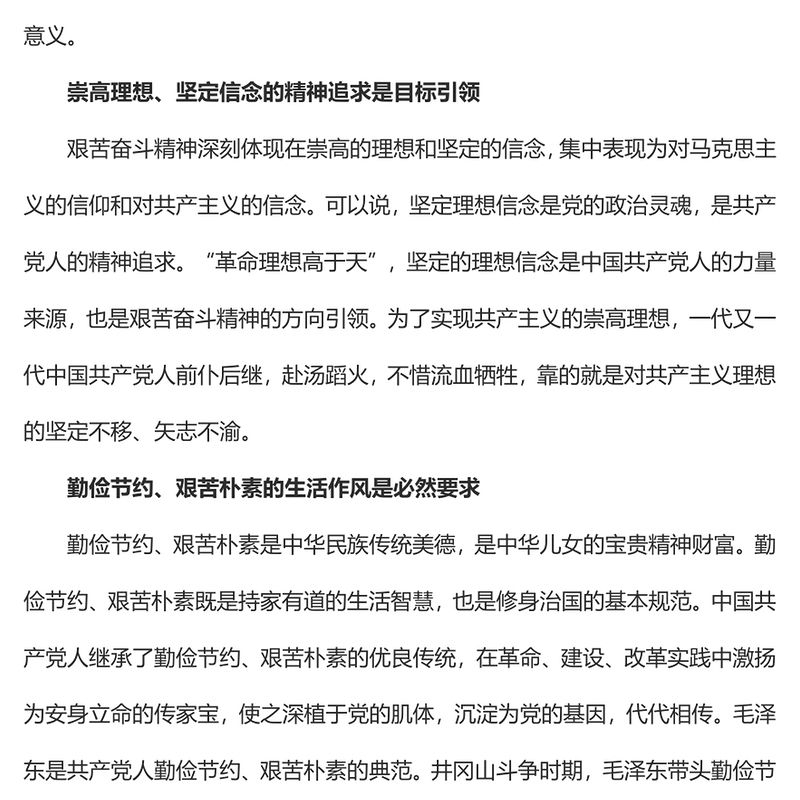 意义。

崇高理想、坚定信念的精神追求是目标引领

艰苦奋斗精神深刻体现在崇高的理想和坚定的信念，集中表现为对马克思主义的信仰和对共产主义的信念。可以说，坚定理想信念是党的政治灵魂，是共产党人的精神追求。“革命理想高于天”，坚定的理想信念是中国共产党人的力量来源，也是艰苦奋斗精神的方向引领。为了实现共产主义的崇高理想，一代又一代中国共产党人前仆后继，赴汤蹈火，不惜流血牺牲，靠的就是对共产主义理想的坚定不移、矢志不渝。

勤俭节约、艰苦朴素的生活作风是必然要求

勤俭节约、艰苦朴素是中华民族传统美德，是中华儿女的宝贵精神财富。勤俭节约、艰苦朴素既是持家有道的生活智慧，也是修身治国的基本规范。中国共产党人继承了勤俭节约、艰苦朴素的优良传统，在革命、建设、改革实践中激扬为安身立命的传家宝，使之深植于党的肌体，沉淀为党的基因，代代相传。毛泽东是共产党人勤俭节约、艰苦朴素的典范。井冈山斗争时期，毛泽东带头勤俭节